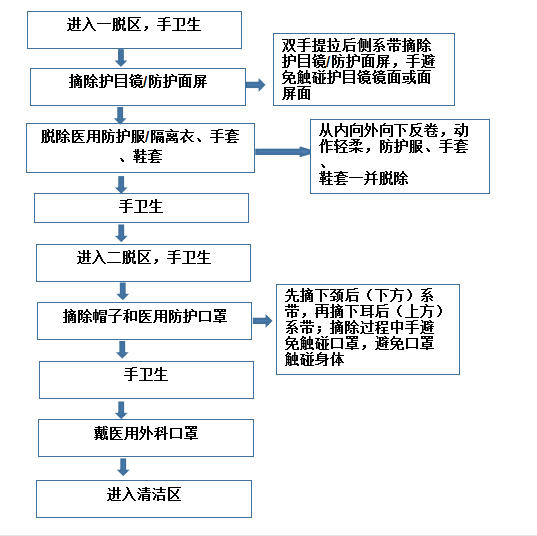 进入一脱区，手卫生

摘除护目镜/防护面屏

双手提拉后侧系带摘除护目镜/防护面屏，手避免触碰护目镜镜面或面屏面

脱除医用防护服/隔离衣、手套、鞋套

从内向外向下反卷，动作轻柔，防护服、手套、鞋套一并脱除

手卫生

进入二脱区，手卫生

摘除帽子和医用防护口罩

先摘下颈后（下方）系带，再摘下耳后（上方）系带；摘除过程中手避免触碰口罩，避免口罩触碰身体

手卫生

戴医用外科口罩

进入清洁区